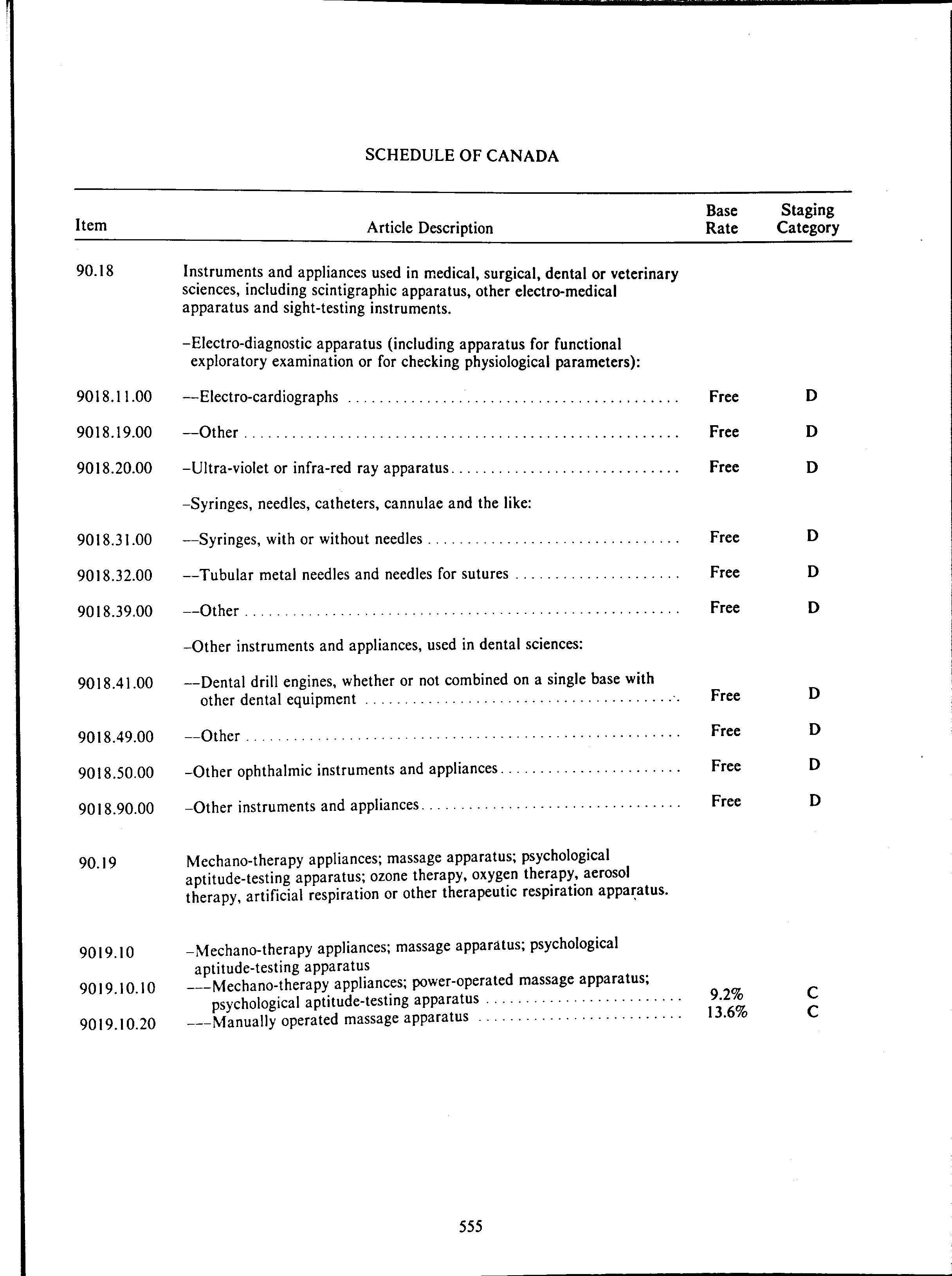 SCHEDULE OF CANADA

| Item | Article Description | Base Rate | Staging Category |
|---|---|---|---|
| 90.18 | Instruments and appliances used in medical, surgical, dental or veterinary sciences, including scintigraphic apparatus, other electro-medical apparatus and sight-testing instruments. | | |
| | –Electro-diagnostic apparatus (including apparatus for functional exploratory examination or for checking physiological parameters): | | |
| 9018.11.00 | ––Electro-cardiographs | Free | D |
| 9018.19.00 | ––Other | Free | D |
| 9018.20.00 | –Ultra-violet or infra-red ray apparatus | Free | D |
| | –Syringes, needles, catheters, cannulae and the like: | | |
| 9018.31.00 | ––Syringes, with or without needles | Free | D |
| 9018.32.00 | ––Tubular metal needles and needles for sutures | Free | D |
| 9018.39.00 | ––Other | Free | D |
| | –Other instruments and appliances, used in dental sciences: | | |
| 9018.41.00 | ––Dental drill engines, whether or not combined on a single base with other dental equipment | Free | D |
| 9018.49.00 | ––Other | Free | D |
| 9018.50.00 | –Other ophthalmic instruments and appliances | Free | D |
| 9018.90.00 | –Other instruments and appliances | Free | D |
| 90.19 | Mechano-therapy appliances; massage apparatus; psychological aptitude-testing apparatus; ozone therapy, oxygen therapy, aerosol therapy, artificial respiration or other therapeutic respiration apparatus. | | |
| 9019.10 | –Mechano-therapy appliances; massage apparatus; psychological aptitude-testing apparatus | | |
| 9019.10.10 | –––Mechano-therapy appliances; power-operated massage apparatus; psychological aptitude-testing apparatus | 9.2% | C |
| 9019.10.20 | –––Manually operated massage apparatus | 13.6% | C |

555